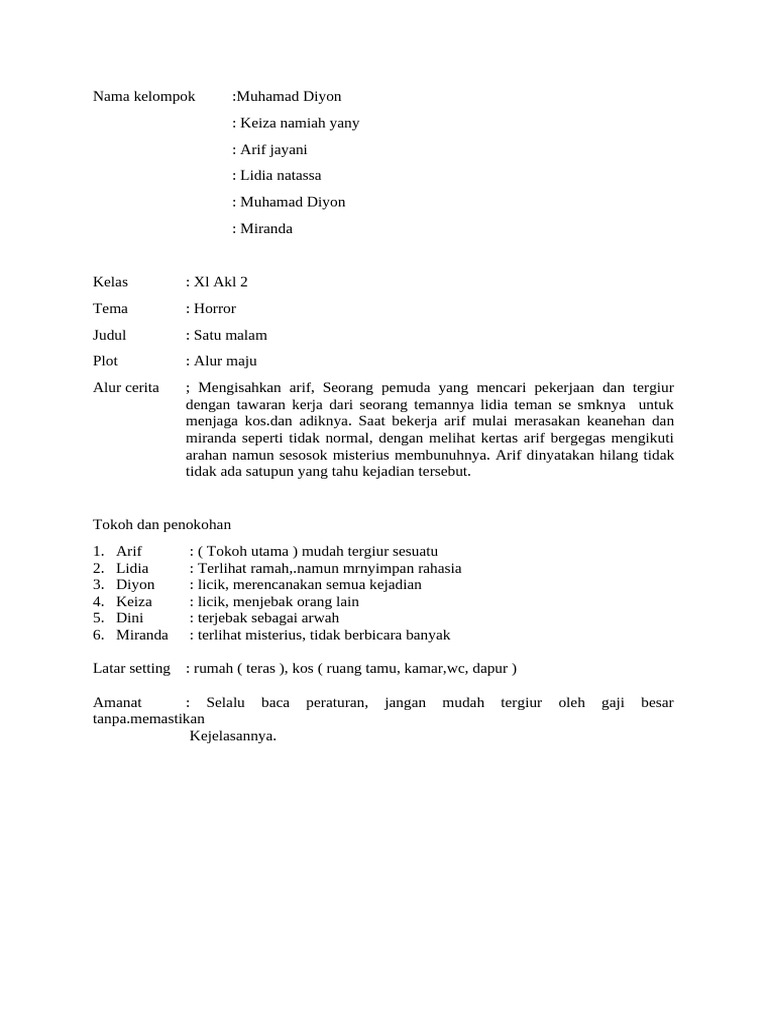 Nama kelompok :Muhamad Diyon

: Keiza namiah yany

: Arif jayani

: Lidia natassa

: Muhamad Diyon

: Miranda

Kelas : Xl Akl 2

Tema : Horror

Judul : Satu malam

Plot : Alur maju

Alur cerita ; Mengisahkan arif, Seorang pemuda yang mencari pekerjaan dan tergiur dengan tawaran kerja dari seorang temannya lidia teman se smknya untuk menjaga kos.dan adiknya. Saat bekerja arif mulai merasakan keanehan dan miranda seperti tidak normal, dengan melihat kertas arif bergegas mengikuti arahan namun sesosok misterius membunuhnya. Arif dinyatakan hilang tidak tidak ada satupun yang tahu kejadian tersebut.

Tokoh dan penokohan

1. Arif : ( Tokoh utama ) mudah tergiur sesuatu
2. Lidia : Terlihat ramah,.namun mrnyimpan rahasia
3. Diyon : licik, merencanakan semua kejadian
4. Keiza : licik, menjebak orang lain
5. Dini : terjebak sebagai arwah
6. Miranda : terlihat misterius, tidak berbicara banyak

Latar setting : rumah ( teras ), kos ( ruang tamu, kamar,wc, dapur )

Amanat : Selalu baca peraturan, jangan mudah tergiur oleh gaji besar tanpa.memastikan Kejelasannya.